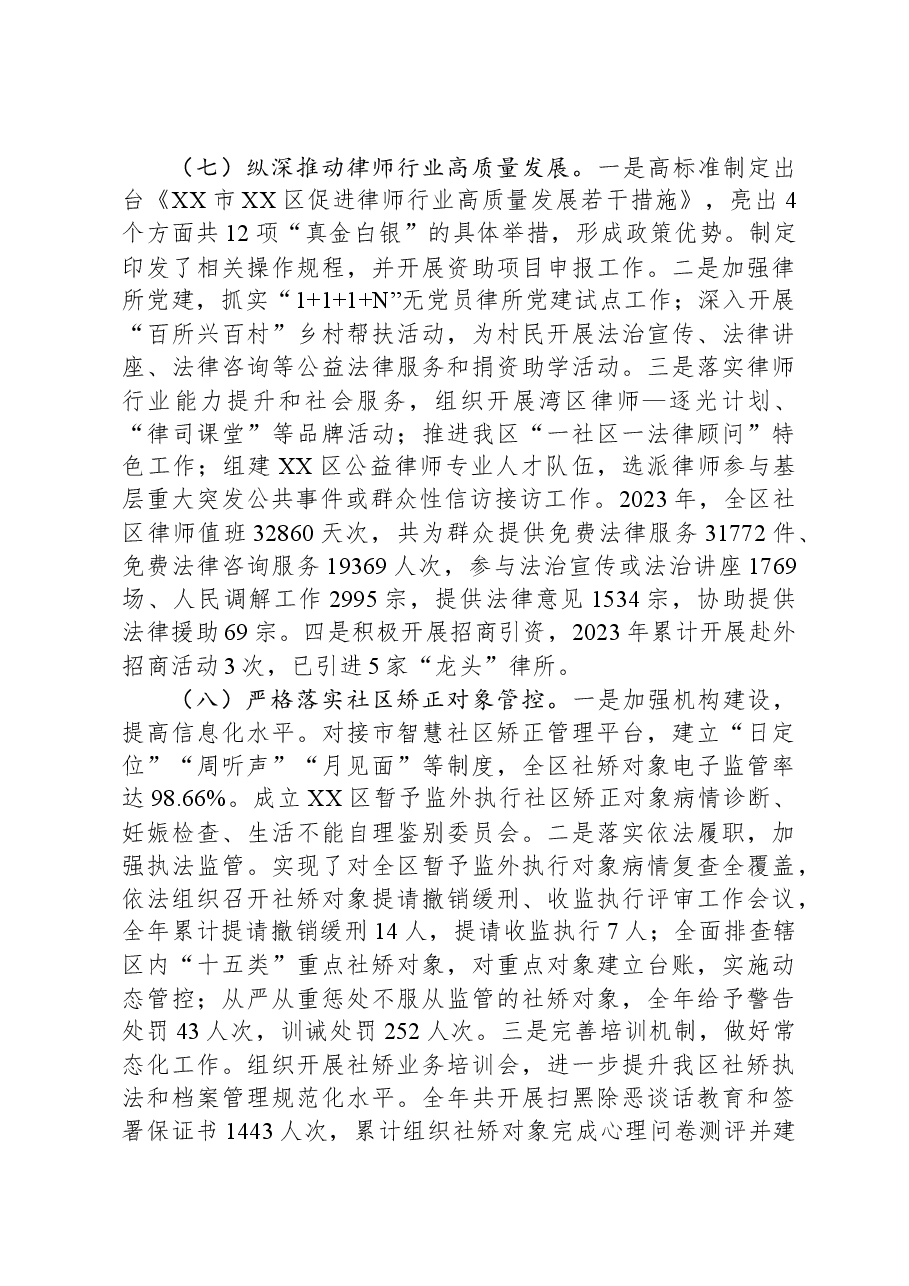 （七）纵深推动律师行业高质量发展。一是高标准制定出台《XX市XX区促进律师行业高质量发展若干措施》，亮出4个方面共12项“真金白银”的具体举措，形成政策优势。制定印发了相关操作规程，并开展资助项目申报工作。二是加强律所党建，抓实“1+1+1+N”无党员律所党建试点工作；深入开展“百所兴百村”乡村帮扶活动，为村民开展法治宣传、法律讲座、法律咨询等公益法律服务和捐资助学活动。三是落实律师行业能力提升和社会服务，组织开展湾区律师—逐光计划、“律司课堂”等品牌活动；推进我区“一社区一法律顾问”特色工作；组建XX区公益律师专业人才队伍，选派律师参与基层重大突发公共事件或群众性信访接访工作。2023年，全区社区律师值班32860天次，共为群众提供免费法律服务31772件、免费法律咨询服务19369人次，参与法治宣传或法治讲座1769场、人民调解工作2995宗，提供法律意见1534宗，协助提供法律援助69宗。四是积极开展招商引资，2023年累计开展赴外招商活动3次，已引进5家“龙头”律所。

（八）严格落实社区矫正对象管控。一是加强机构建设，提高信息化水平。对接市智慧社区矫正管理平台，建立“日定位”“周听声”“月见面”等制度，全区社矫对象电子监管率达98.66%。成立XX区暂予监外执行社区矫正对象病情诊断、妊娠检查、生活不能自理鉴别委员会。二是落实依法履职，加强执法监管。实现了对全区暂予监外执行对象病情复查全覆盖，依法组织召开社矫对象提请撤销缓刑、收监执行评审工作会议，全年累计提请撤销缓刑14人，提请收监执行7人；全面排查辖区内“十五类”重点社矫对象，对重点对象建立台账，实施动态管控；从严从重惩处不服从监管的社矫对象，全年给予警告处罚43人次，训诫处罚252人次。三是完善培训机制，做好常态化工作。组织开展社矫业务培训会，进一步提升我区社矫执法和档案管理规范化水平。全年共开展扫黑除恶谈话教育和签署保证书1443人次，累计组织社矫对象完成心理问卷测评并建